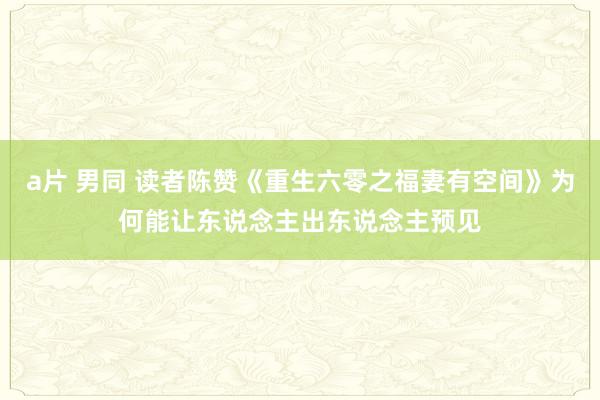 a片 男同 读者陈赞《重生六零之福妻有空间》为何能让东说念主出东说念主预见